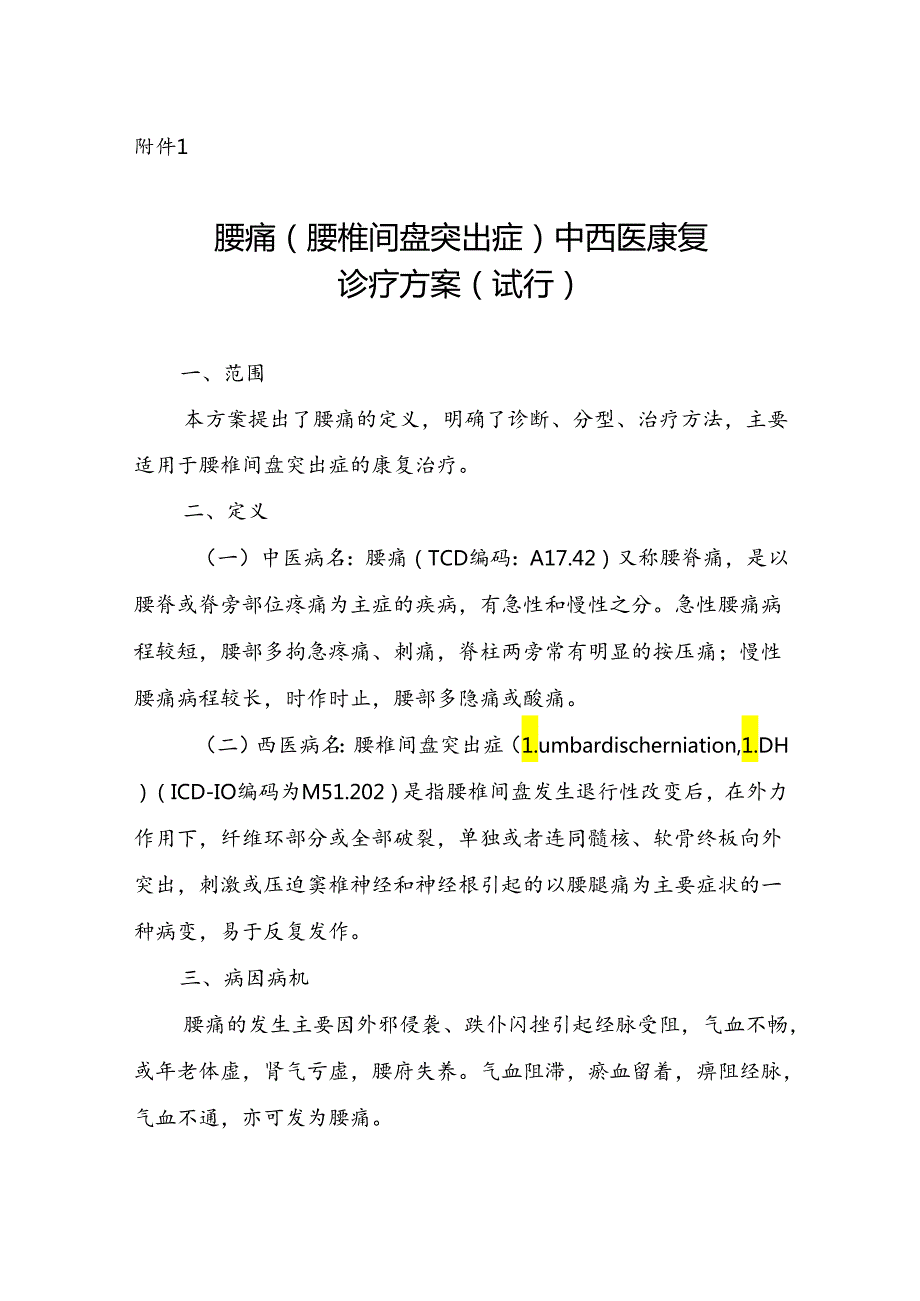 附件1

腰痛（腰椎间盘突出症）中西医康复诊疗方案（试行）

一、范围

本方案提出了腰痛的定义，明确了诊断、分型、治疗方法，主要适用于腰椎间盘突出症的康复治疗。

二、定义

（一）中医病名：腰痛（TCD编码：A17.42）又称腰脊痛，是以腰脊或脊旁部位疼痛为主症的疾病，有急性和慢性之分。急性腰痛病程较短，腰部多拘急疼痛、刺痛，脊柱两旁常有明显的按压痛；慢性腰痛病程较长，时作时止，腰部多隐痛或酸痛。

（二）西医病名：腰椎间盘突出症（1.umbardischerniation,1.DH）（ICD-IO编码为M51.202）是指腰椎间盘发生退行性改变后，在外力作用下，纤维环部分或全部破裂，单独或者连同髓核、软骨终板向外突出，刺激或压迫窦椎神经和神经根引起的以腰腿痛为主要症状的一种病变，易于反复发作。

三、病因病机

腰痛的发生主要因外邪侵袭、跌仆闪挫引起经脉受阻，气血不畅，或年老体虚，肾气亏虚，腰府失养。气血阻滞，瘀血留着，痹阻经脉，气血不通，亦可发为腰痛。